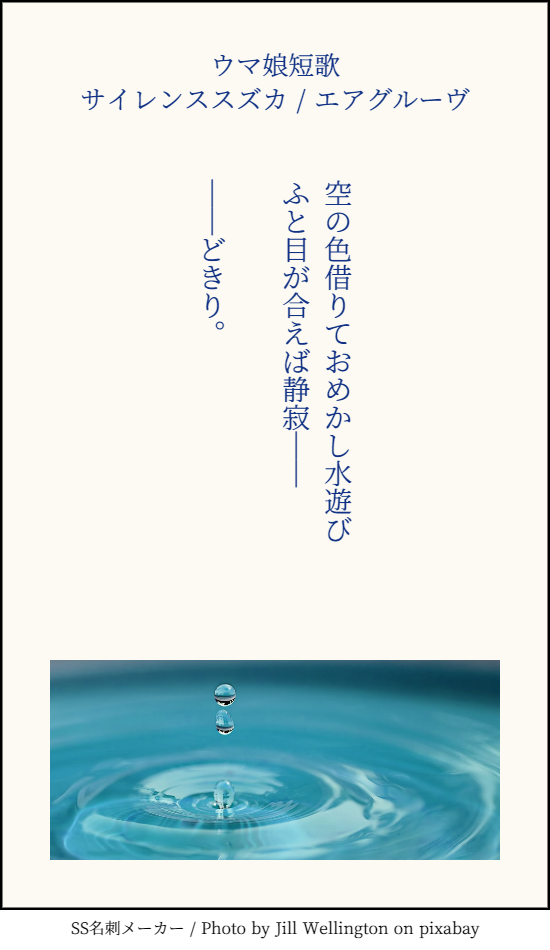 ウマ娘短歌
サイレンススズカ / エアグルーヴ

空の色借りておめかし水遊び

ふと目が合えば静寂——

——どきり。

SS名刺メーカー / Photo by Jill Wellington on pixabay